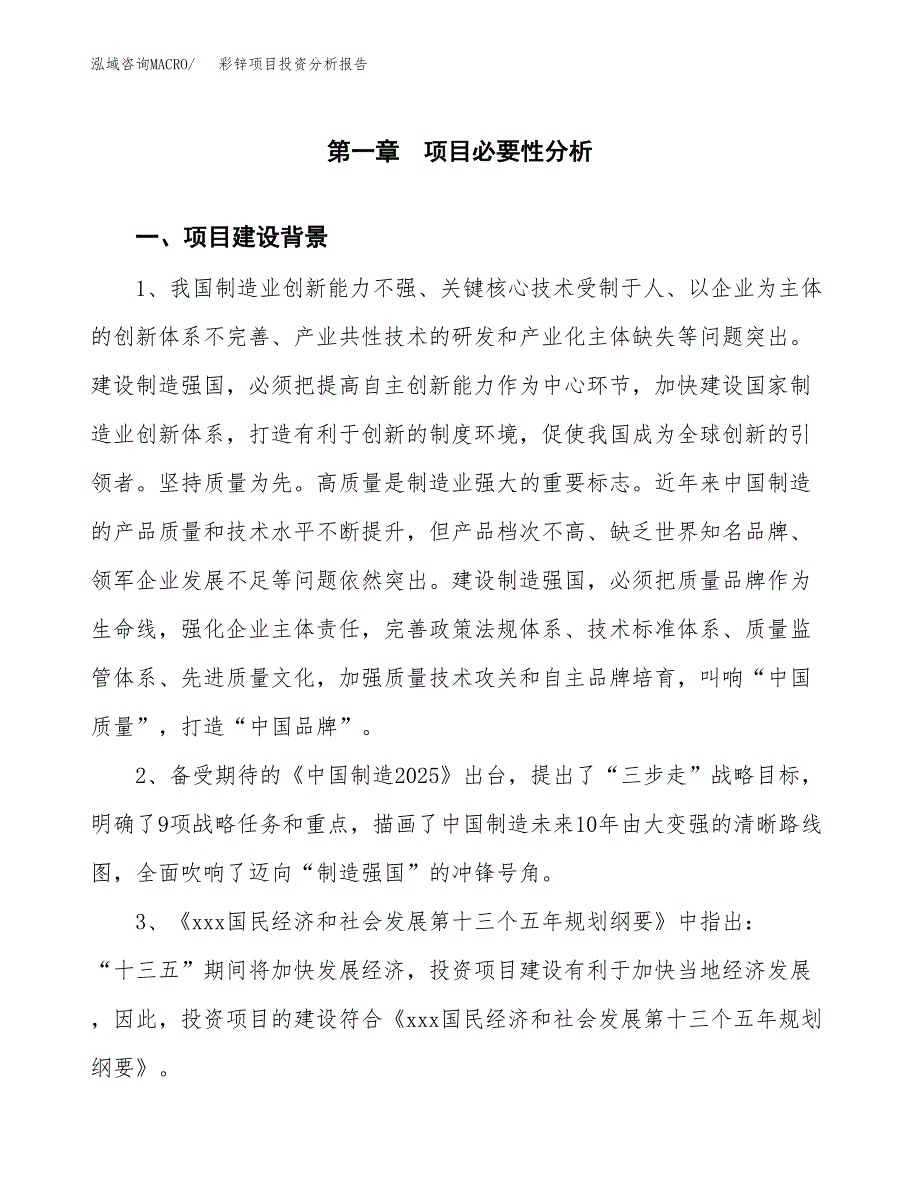 泓域咨询MACRO/　彩锌项目投资分析报告

第一章　项目必要性分析

一、项目建设背景

1、我国制造业创新能力不强、关键核心技术受制于人、以企业为主体的创新体系不完善、产业共性技术的研发和产业化主体缺失等问题突出。建设制造强国，必须把提高自主创新能力作为中心环节，加快建设国家制造业创新体系，打造有利于创新的制度环境，促使我国成为全球创新的引领者。坚持质量为先。高质量是制造业强大的重要标志。近年来中国制造的产品质量和技术水平不断提升，但产品档次不高、缺乏世界知名品牌、领军企业发展不足等问题依然突出。建设制造强国，必须把质量品牌作为生命线，强化企业主体责任，完善政策法规体系、技术标准体系、质量监管体系、先进质量文化，加强质量技术攻关和自主品牌培育，叫响“中国质量”，打造“中国品牌”。

2、备受期待的《中国制造2025》出台，提出了“三步走”战略目标，明确了9项战略任务和重点，描画了中国制造未来10年由大变强的清晰路线图，全面吹响了迈向“制造强国”的冲锋号角。

3、《xxx国民经济和社会发展第十三个五年规划纲要》中指出：“十三五”期间将加快发展经济，投资项目建设有利于加快当地经济发展，因此，投资项目的建设符合《xxx国民经济和社会发展第十三个五年规划纲要》。